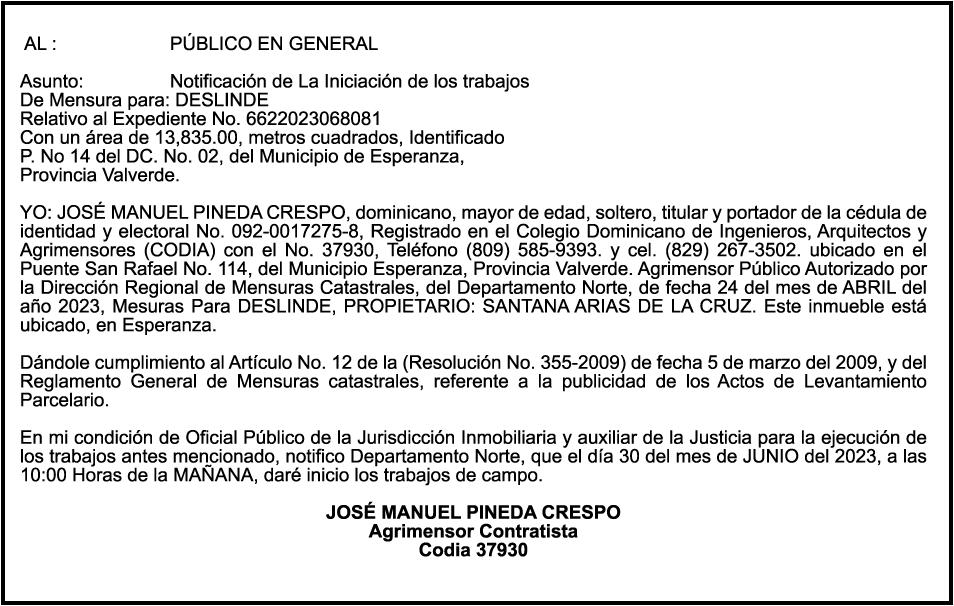 AL : PÚBLICO EN GENERAL

Asunto: Notificación de La Iniciación de los trabajos
De Mensura para: DESLINDE
Relativo al Expediente No. 6622023068081
Con un área de 13,835.00, metros cuadrados, Identificado
P. No 14 del DC. No. 02, del Municipio de Esperanza,
Provincia Valverde.

YO: JOSÉ MANUEL PINEDA CRESPO, dominicano, mayor de edad, soltero, titular y portador de la cédula de identidad y electoral No. 092-0017275-8, Registrado en el Colegio Dominicano de Ingenieros, Arquitectos y Agrimensores (CODIA) con el No. 37930, Teléfono (809) 585-9393. y cel. (829) 267-3502. ubicado en el Puente San Rafael No. 114, del Municipio Esperanza, Provincia Valverde. Agrimensor Público Autorizado por la Dirección Regional de Mensuras Catastrales, del Departamento Norte, de fecha 24 del mes de ABRIL del año 2023, Mesuras Para DESLINDE, PROPIETARIO: SANTANA ARIAS DE LA CRUZ. Este inmueble está ubicado, en Esperanza.

Dándole cumplimiento al Artículo No. 12 de la (Resolución No. 355-2009) de fecha 5 de marzo del 2009, y del Reglamento General de Mensuras catastrales, referente a la publicidad de los Actos de Levantamiento Parcelario.

En mi condición de Oficial Público de la Jurisdicción Inmobiliaria y auxiliar de la Justicia para la ejecución de los trabajos antes mencionado, notifico Departamento Norte, que el día 30 del mes de JUNIO del 2023, a las 10:00 Horas de la MAÑANA, daré inicio los trabajos de campo.

JOSÉ MANUEL PINEDA CRESPO
Agrimensor Contratista
Codia 37930